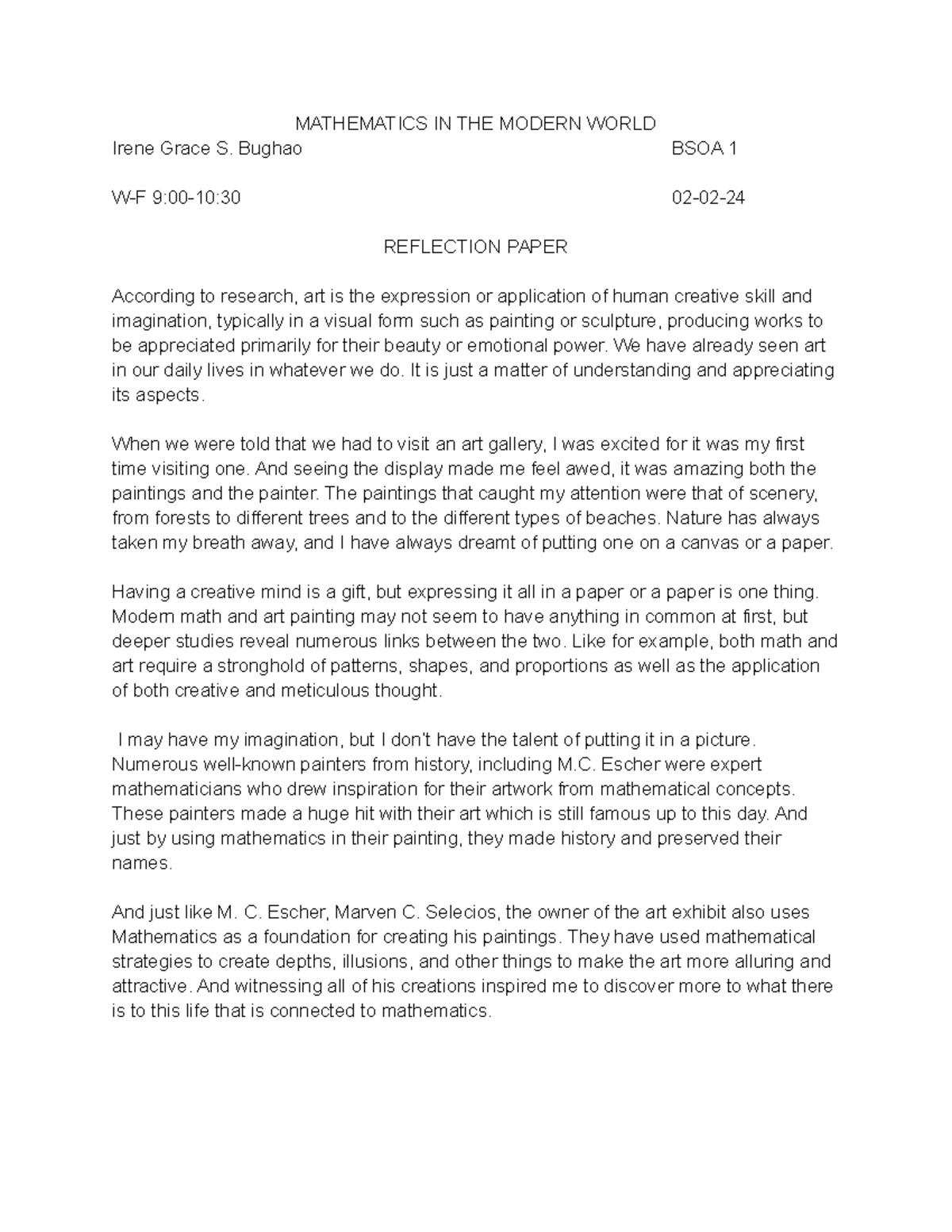 MATHEMATICS IN THE MODERN WORLD

Irene Grace S. Bughao BSOA 1

W-F 9:00-10:30 02-02-24

REFLECTION PAPER

According to research, art is the expression or application of human creative skill and imagination, typically in a visual form such as painting or sculpture, producing works to be appreciated primarily for their beauty or emotional power. We have already seen art in our daily lives in whatever we do. It is just a matter of understanding and appreciating its aspects.

When we were told that we had to visit an art gallery, I was excited for it was my first time visiting one. And seeing the display made me feel awed, it was amazing both the paintings and the painter. The paintings that caught my attention were that of scenery, from forests to different trees and to the different types of beaches. Nature has always taken my breath away, and I have always dreamt of putting one on a canvas or a paper.

Having a creative mind is a gift, but expressing it all in a paper or a paper is one thing. Modern math and art painting may not seem to have anything in common at first, but deeper studies reveal numerous links between the two. Like for example, both math and art require a stronghold of patterns, shapes, and proportions as well as the application of both creative and meticulous thought.

I may have my imagination, but I don't have the talent of putting it in a picture. Numerous well-known painters from history, including M.C. Escher were expert mathematicians who drew inspiration for their artwork from mathematical concepts. These painters made a huge hit with their art which is still famous up to this day. And just by using mathematics in their painting, they made history and preserved their names.

And just like M. C. Escher, Marven C. Selecios, the owner of the art exhibit also uses Mathematics as a foundation for creating his paintings. They have used mathematical strategies to create depths, illusions, and other things to make the art more alluring and attractive. And witnessing all of his creations inspired me to discover more to what there is to this life that is connected to mathematics.